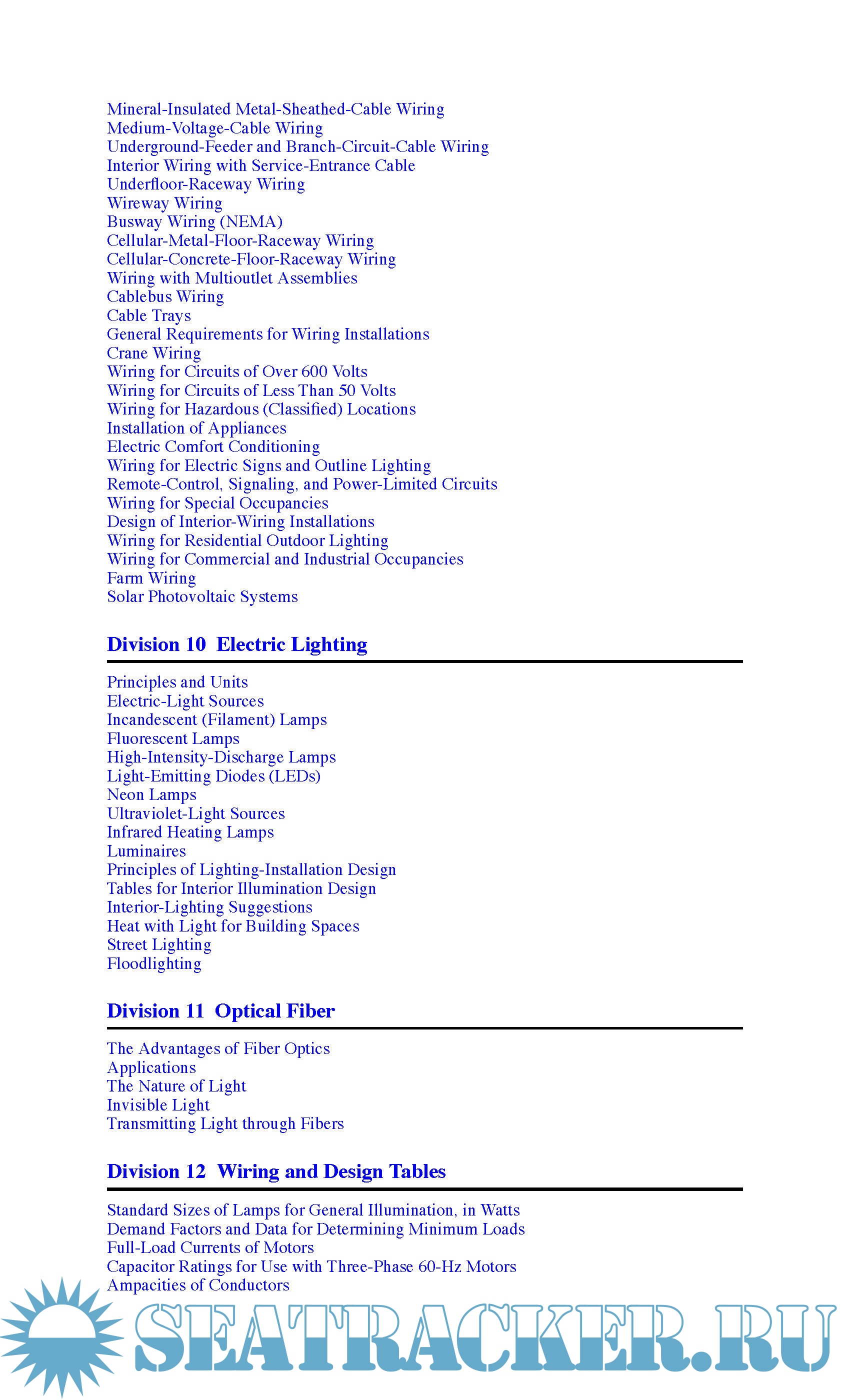 Mineral-Insulated Metal-Sheathed-Cable Wiring
Medium-Voltage-Cable Wiring
Underground-Feeder and Branch-Circuit-Cable Wiring
Interior Wiring with Service-Entrance Cable
Underfloor-Raceway Wiring
Wireway Wiring
Busway Wiring (NEMA)
Cellular-Metal-Floor-Raceway Wiring
Cellular-Concrete-Floor-Raceway Wiring
Wiring with Multioutlet Assemblies
Cablebus Wiring
Cable Trays
General Requirements for Wiring Installations
Crane Wiring
Wiring for Circuits of Over 600 Volts
Wiring for Circuits of Less Than 50 Volts
Wiring for Hazardous (Classified) Locations
Installation of Appliances
Electric Comfort Conditioning
Wiring for Electric Signs and Outline Lighting
Remote-Control, Signaling, and Power-Limited Circuits
Wiring for Special Occupancies
Design of Interior-Wiring Installations
Wiring for Residential Outdoor Lighting
Wiring for Commercial and Industrial Occupancies
Farm Wiring
Solar Photovoltaic Systems

Division 10 Electric Lighting

Principles and Units
Electric-Light Sources
Incandescent (Filament) Lamps
Fluorescent Lamps
High-Intensity-Discharge Lamps
Light-Emitting Diodes (LEDs)
Neon Lamps
Ultraviolet-Light Sources
Infrared Heating Lamps
Luminaires
Principles of Lighting-Installation Design
Tables for Interior Illumination Design
Interior-Lighting Suggestions
Heat with Light for Building Spaces
Street Lighting
Floodlighting

Division 11 Optical Fiber

The Advantages of Fiber Optics
Applications
The Nature of Light
Invisible Light
Transmitting Light through Fibers

Division 12 Wiring and Design Tables

Standard Sizes of Lamps for General Illumination, in Watts
Demand Factors and Data for Determining Minimum Loads
Full-Load Currents of Motors
Capacitor Ratings for Use with Three-Phase 60-Hz Motors
Ampacities of Conductors

SEATRACKER.RU